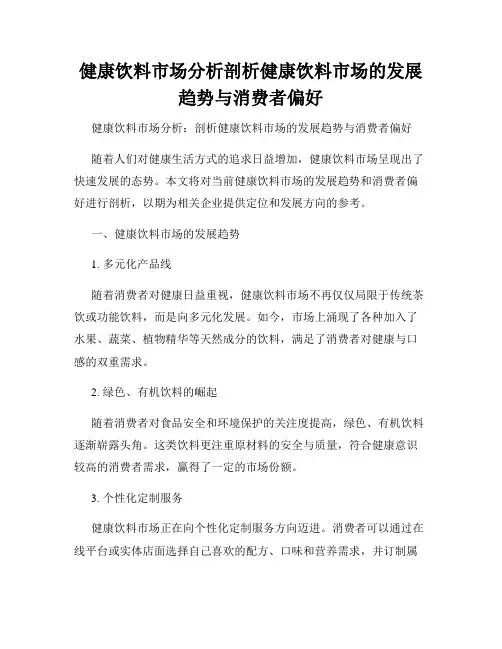 健康饮料市场分析剖析健康饮料市场的发展趋势与消费者偏好

健康饮料市场分析：剖析健康饮料市场的发展趋势与消费者偏好

随着人们对健康生活方式的追求日益增加，健康饮料市场呈现出了快速发展的态势。本文将对当前健康饮料市场的发展趋势和消费者偏好进行剖析，以期为相关企业提供定位和发展方向的参考。

一、健康饮料市场的发展趋势

1. 多元化产品线

随着消费者对健康日益重视，健康饮料市场不再仅仅局限于传统茶饮或功能饮料，而是向多元化发展。如今，市场上涌现了各种加入了水果、蔬菜、植物精华等天然成分的饮料，满足了消费者对健康与口感的双重需求。

2. 绿色、有机饮料的崛起

随着消费者对食品安全和环境保护的关注度提高，绿色、有机饮料逐渐崭露头角。这类饮料更注重原材料的安全与质量，符合健康意识较高的消费者需求，赢得了一定的市场份额。

3. 个性化定制服务

健康饮料市场正在向个性化定制服务方向迈进。消费者可以通过在线平台或实体店面选择自己喜欢的配方、口味和营养需求，并订制属